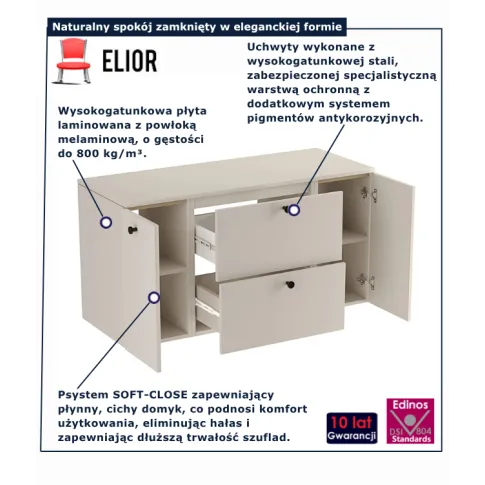 Naturalny spokój zamknięty w eleganckiej formie

ELIOR

Uchwyty wykonane z wysokogatunkowej stali, zabezpieczonej specjalistyczną warstwą ochronną z dodatkowym systemem pigmentów antykorozyjnych.

Wysokogatunkowa płyta laminowana z powłoką melaminową, o gęstości do 800 kg/m³.

Psystem SOFT-CLOSE zapewniający płynny, cichy domyk, co podnosi komfort użytkowania, eliminując hałas i zapewniając dłuższą trwałość szuflad.

10 lat
Gwarancji

Edinos
DSI 804
Standards